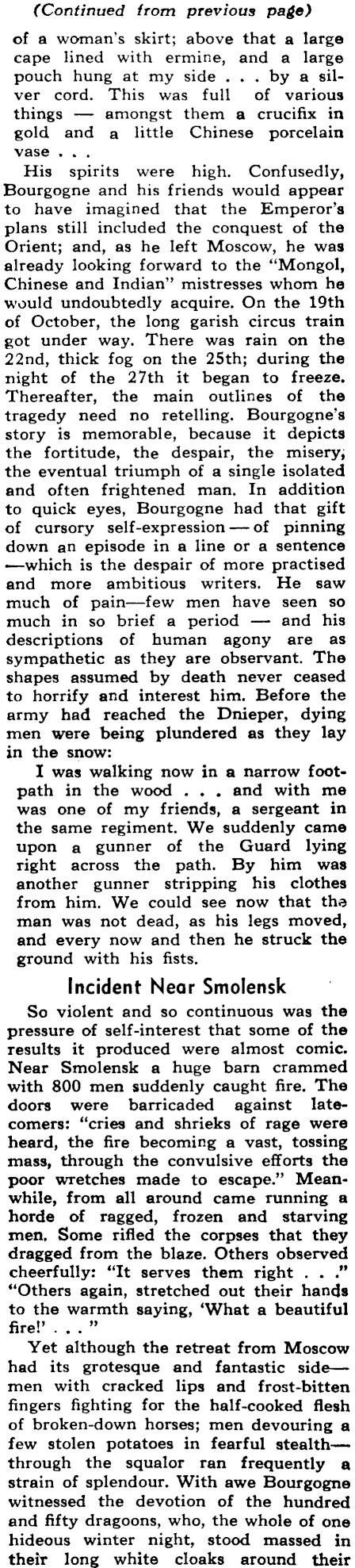 (Continued from previous page)

of a woman's skirt; above that a large cape lined with ermine, and a large pouch hung at my side . . . by a silver cord. This was full of various things — amongst them a crucifix in gold and a little Chinese porcelain vase . . .

His spirits were high. Confusedly, Bourgogne and his friends would appear to have imagined that the Emperor's plans still included the conquest of the Orient; and, as he left Moscow, he was already looking forward to the "Mongol, Chinese and Indian" mistresses whom he would undoubtedly acquire. On the 19th of October, the long garish circus train got under way. There was rain on the 22nd, thick fog on the 25th; during the night of the 27th it began to freeze. Thereafter, the main outlines of the tragedy need no retelling. Bourgogne's story is memorable, because it depicts the fortitude, the despair, the misery, the eventual triumph of a single isolated and often frightened man. In addition to quick eyes, Bourgogne had that gift of cursory self-expression — of pinning down an episode in a line or a sentence —which is the despair of more practised and more ambitious writers. He saw much of pain—few men have seen so much in so brief a period — and his descriptions of human agony are as sympathetic as they are observant. The shapes assumed by death never ceased to horrify and interest him. Before the army had reached the Dnieper, dying men were being plundered as they lay in the snow:

I was walking now in a narrow footpath in the wood . . . and with me was one of my friends, a sergeant in the same regiment. We suddenly came upon a gunner of the Guard lying right across the path. By him was another gunner stripping his clothes from him. We could see now that the man was not dead, as his legs moved, and every now and then he struck the ground with his fists.

Incident Near Smolensk

So violent and so continuous was the pressure of self-interest that some of the results it produced were almost comic. Near Smolensk a huge barn crammed with 800 men suddenly caught fire. The doors were barricaded against latecomers: "cries and shrieks of rage were heard, the fire becoming a vast, tossing mass, through the convulsive efforts the poor wretches made to escape." Meanwhile, from all around came running a horde of ragged, frozen and starving men. Some rifled the corpses that they dragged from the blaze. Others observed cheerfully: "It serves them right . . ." "Others again, stretched out their hands to the warmth saying, 'What a beautiful fire!' . . . "

Yet although the retreat from Moscow had its grotesque and fantastic side—men with cracked lips and frost-bitten fingers fighting for the half-cooked flesh of broken-down horses; men devouring a few stolen potatoes in fearful stealth—through the squalor ran frequently a strain of splendour. With awe Bourgogne witnessed the devotion of the hundred and fifty dragoons, who, the whole of one hideous winter night, stood massed in their long white cloaks around their